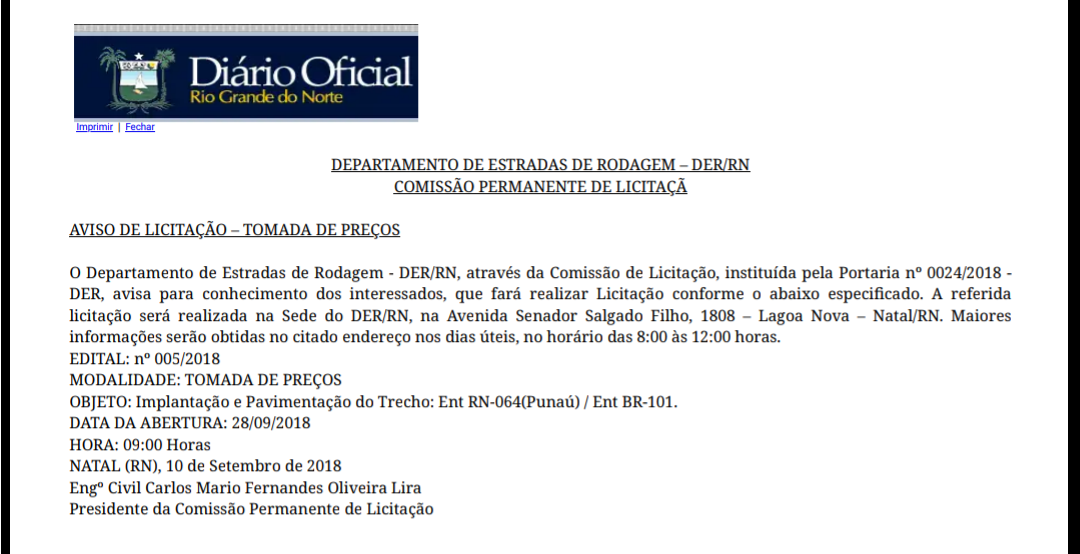 Diário Oficial
Rio Grande do Norte

Imprimir | Fechar

DEPARTAMENTO DE ESTRADAS DE RODAGEM – DER/RN
COMISSÃO PERMANENTE DE LICITAÇÃ

AVISO DE LICITAÇÃO – TOMADA DE PREÇOS

O Departamento de Estradas de Rodagem - DER/RN, através da Comissão de Licitação, instituída pela Portaria nº 0024/2018 - DER, avisa para conhecimento dos interessados, que fará realizar Licitação conforme o abaixo especificado. A referida licitação será realizada na Sede do DER/RN, na Avenida Senador Salgado Filho, 1808 – Lagoa Nova – Natal/RN. Maiores informações serão obtidas no citado endereço nos dias úteis, no horário das 8:00 às 12:00 horas.
EDITAL: nº 005/2018
MODALIDADE: TOMADA DE PREÇOS
OBJETO: Implantação e Pavimentação do Trecho: Ent RN-064(Punaú) / Ent BR-101.
DATA DA ABERTURA: 28/09/2018
HORA: 09:00 Horas
NATAL (RN), 10 de Setembro de 2018
Engº Civil Carlos Mario Fernandes Oliveira Lira
Presidente da Comissão Permanente de Licitação